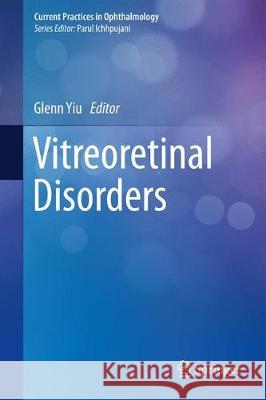 Current Practices in Ophthalmology
Series Editor: Parul Ichhpujani

Glenn Yiu Editor

Vitreoretinal Disorders

Kraina Książek